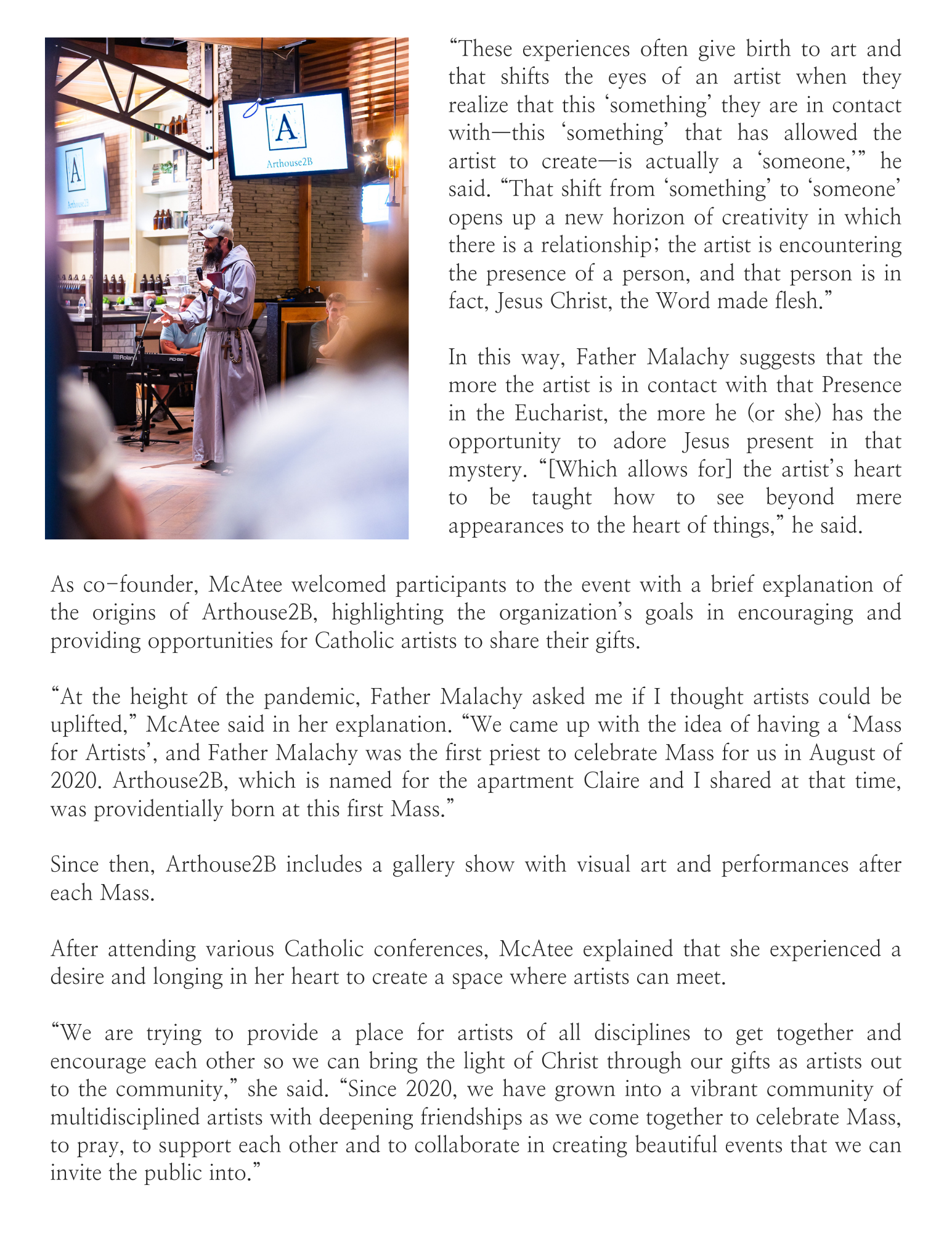 A

Arthouse2B

A

Arthouse2B

Roland

“These experiences often give birth to art and that shifts the eyes of an artist when they realize that this ‘something’ they are in contact with—this ‘something’ that has allowed the artist to create—is actually a ‘someone,’” he said. “That shift from ‘something’ to ‘someone’ opens up a new horizon of creativity in which there is a relationship; the artist is encountering the presence of a person, and that person is in fact, Jesus Christ, the Word made flesh.”

In this way, Father Malachy suggests that the more the artist is in contact with that Presence in the Eucharist, the more he (or she) has the opportunity to adore Jesus present in that mystery. “[Which allows for] the artist’s heart to be taught how to see beyond mere appearances to the heart of things,” he said.

As co-founder, McAtee welcomed participants to the event with a brief explanation of the origins of Arthouse2B, highlighting the organization’s goals in encouraging and providing opportunities for Catholic artists to share their gifts.

“At the height of the pandemic, Father Malachy asked me if I thought artists could be uplifted,” McAtee said in her explanation. “We came up with the idea of having a ‘Mass for Artists’, and Father Malachy was the first priest to celebrate Mass for us in August of 2020. Arthouse2B, which is named for the apartment Claire and I shared at that time, was providentially born at this first Mass.”

Since then, Arthouse2B includes a gallery show with visual art and performances after each Mass.

After attending various Catholic conferences, McAtee explained that she experienced a desire and longing in her heart to create a space where artists can meet.

“We are trying to provide a place for artists of all disciplines to get together and encourage each other so we can bring the light of Christ through our gifts as artists out to the community,” she said. “Since 2020, we have grown into a vibrant community of multidisciplined artists with deepening friendships as we come together to celebrate Mass, to pray, to support each other and to collaborate in creating beautiful events that we can invite the public into.”